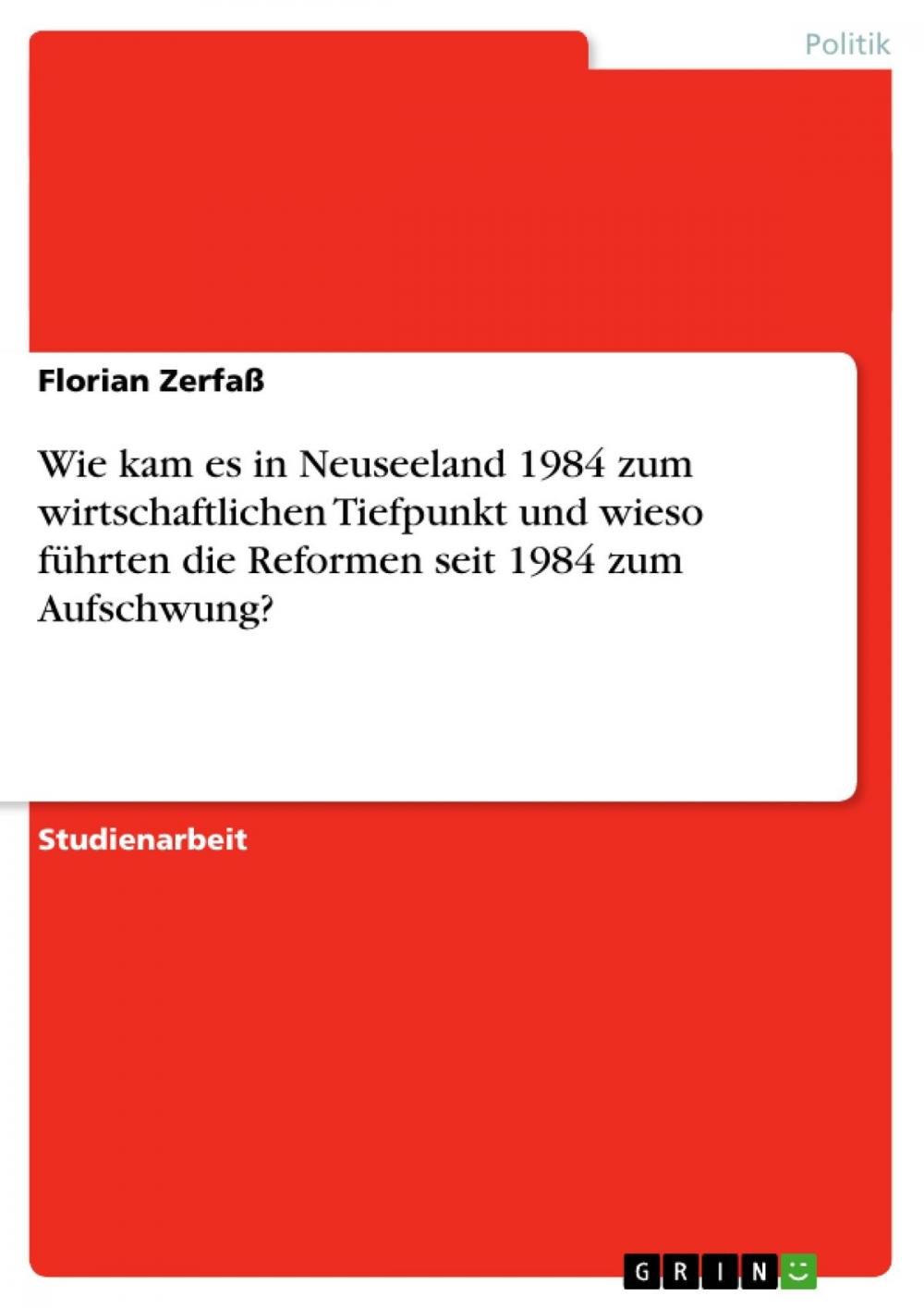 Politik

Florian Zerfaß

Wie kam es in Neuseeland 1984 zum wirtschaftlichen Tiefpunkt und wieso führten die Reformen seit 1984 zum Aufschwung?

Studienarbeit

GRIN